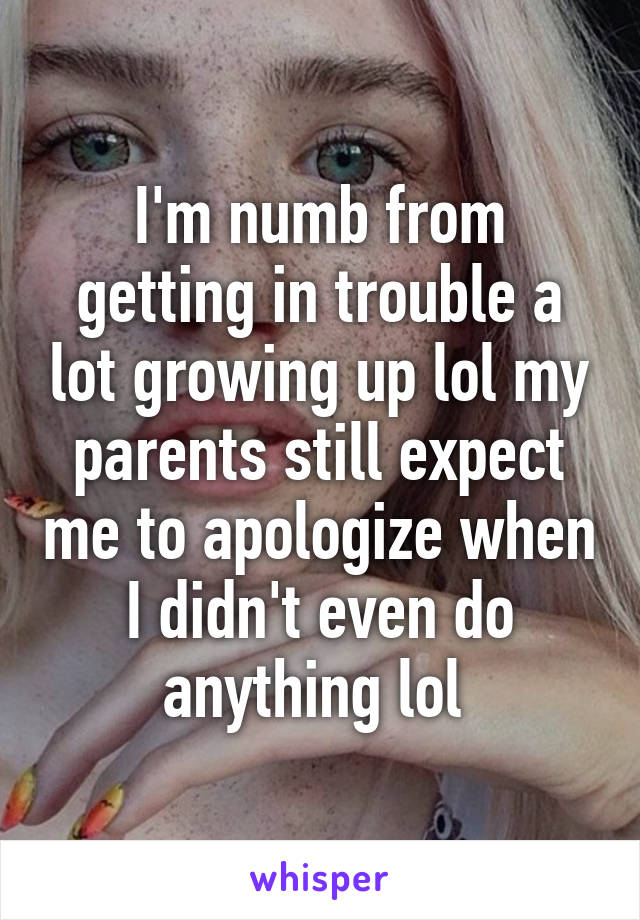 I'm numb from getting in trouble a lot growing up lol my parents still expect me to apologize when I didn't even do anything lol

whisper